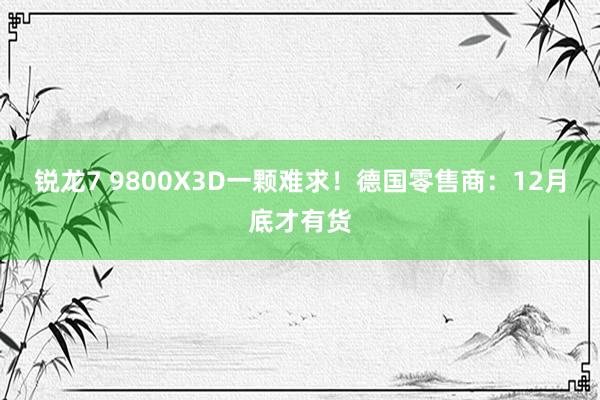 锐龙7 9800X3D一颗难求！德国零售商：12月底才有货